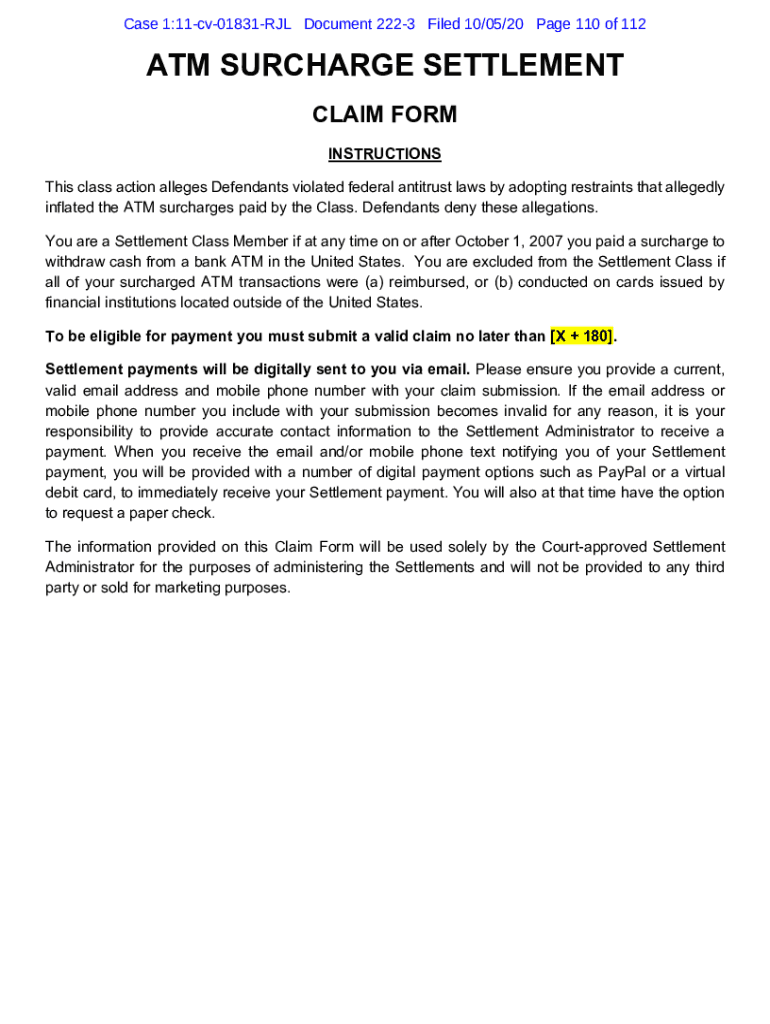 Case 1:11-cv-01831-RJL Document 222-3 Filed 10/05/20 Page 110 of 112

ATM SURCHARGE SETTLEMENT

CLAIM FORM

INSTRUCTIONS

This class action alleges Defendants violated federal antitrust laws by adopting restraints that allegedly inflated the ATM surcharges paid by the Class. Defendants deny these allegations.

You are a Settlement Class Member if at any time on or after October 1, 2007 you paid a surcharge to withdraw cash from a bank ATM in the United States. You are excluded from the Settlement Class if all of your surcharged ATM transactions were (a) reimbursed, or (b) conducted on cards issued by financial institutions located outside of the United States.

To be eligible for payment you must submit a valid claim no later than [X + 180].

Settlement payments will be digitally sent to you via email. Please ensure you provide a current, valid email address and mobile phone number with your claim submission. If the email address or mobile phone number you include with your submission becomes invalid for any reason, it is your responsibility to provide accurate contact information to the Settlement Administrator to receive a payment. When you receive the email and/or mobile phone text notifying you of your Settlement payment, you will be provided with a number of digital payment options such as PayPal or a virtual debit card, to immediately receive your Settlement payment. You will also at that time have the option to request a paper check.

The information provided on this Claim Form will be used solely by the Court-approved Settlement Administrator for the purposes of administering the Settlements and will not be provided to any third party or sold for marketing purposes.